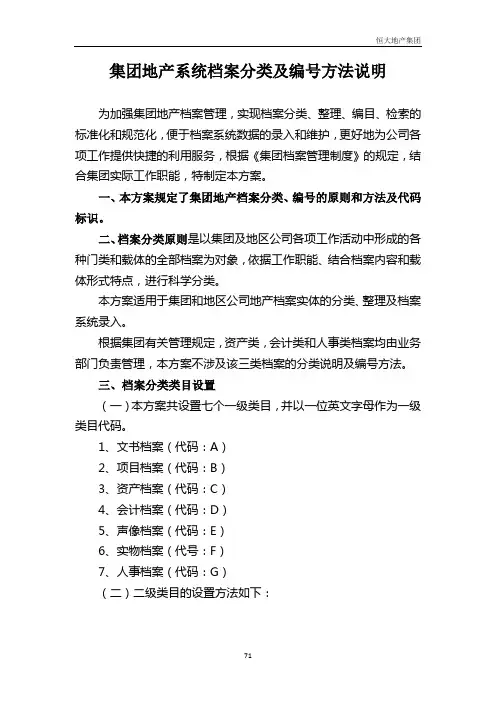 恒大地产集团

集团地产系统档案分类及编号方法说明

为加强集团地产档案管理，实现档案分类、整理、编目、检索的标准化和规范化，便于档案系统数据的录入和维护，更好地为公司各项工作提供快捷的利用服务，根据《集团档案管理制度》的规定，结合集团实际工作职能，特制定本方案。

一、本方案规定了集团地产档案分类、编号的原则和方法及代码标识。

二、档案分类原则是以集团及地区公司各项工作活动中形成的各种门类和载体的全部档案为对象，依据工作职能、结合档案内容和载体形式特点，进行科学分类。

本方案适用于集团和地区公司地产档案实体的分类、整理及档案系统录入。

根据集团有关管理规定，资产类，会计类和人事类档案均由业务部门负责管理，本方案不涉及该三类档案的分类说明及编号方法。

三、档案分类类目设置

（一）本方案共设置七个一级类目，并以一位英文字母作为一级类目代码。

1、文书档案（代码：A）

2、项目档案（代码：B）

3、资产档案（代码：C）

4、会计档案（代码：D）

5、声像档案（代码：E）

6、实物档案（代号：F）

7、人事档案（代码：G）

（二）二级类目的设置方法如下：

71